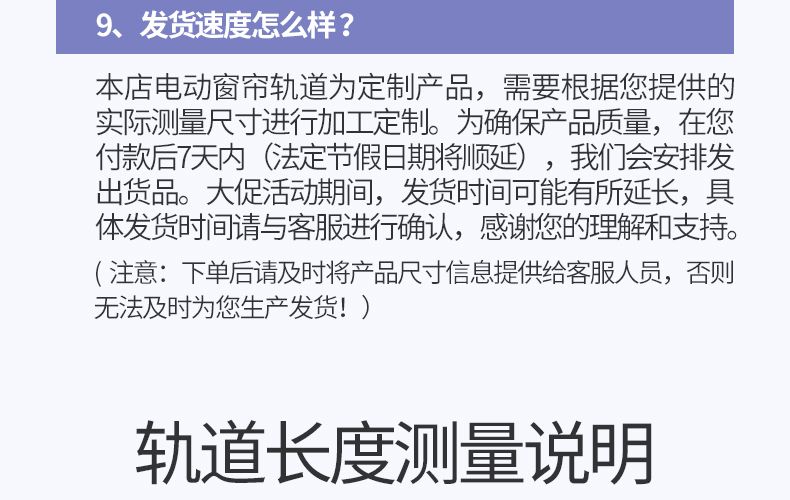 9、发货速度怎么样？

本店电动窗帘轨道为定制产品，需要根据您提供的实际测量尺寸进行加工定制。为确保产品质量，在您付款后7天内（法定节假日期将顺延），我们会安排发出货品。大促活动期间，发货时间可能有所延长，具体发货时间请与客服进行确认，感谢您的理解和支持。

( 注意：下单后请及时将产品尺寸信息提供给客服人员，否则无法及时为您生产发货！）

轨道长度测量说明